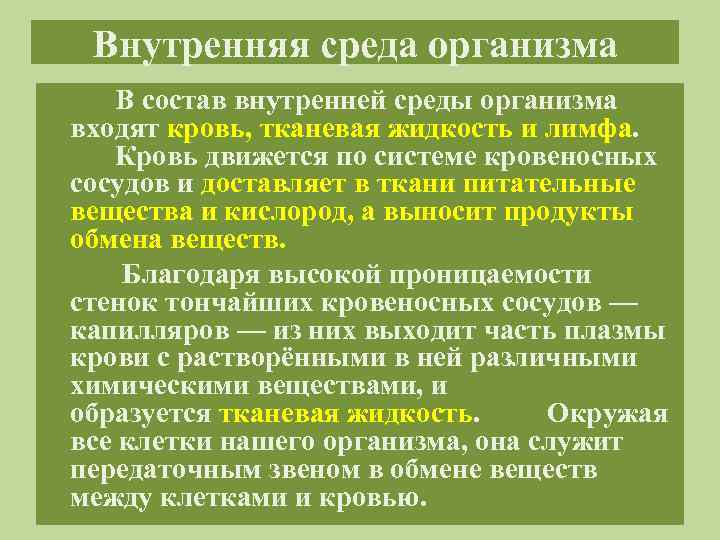 Внутренняя среда организма

В состав внутренней среды организма входят кровь, тканевая жидкость и лимфа. Кровь движется по системе кровеносных сосудов и доставляет в ткани питательные вещества и кислород, а выносит продукты обмена веществ.

Благодаря высокой проницаемости стенок тончайших кровеносных сосудов — капилляров — из них выходит часть плазмы крови с растворёнными в ней различными химическими веществами, и образуется тканевая жидкость. Окружая все клетки нашего организма, она служит передаточным звеном в обмене веществ между клетками и кровью.